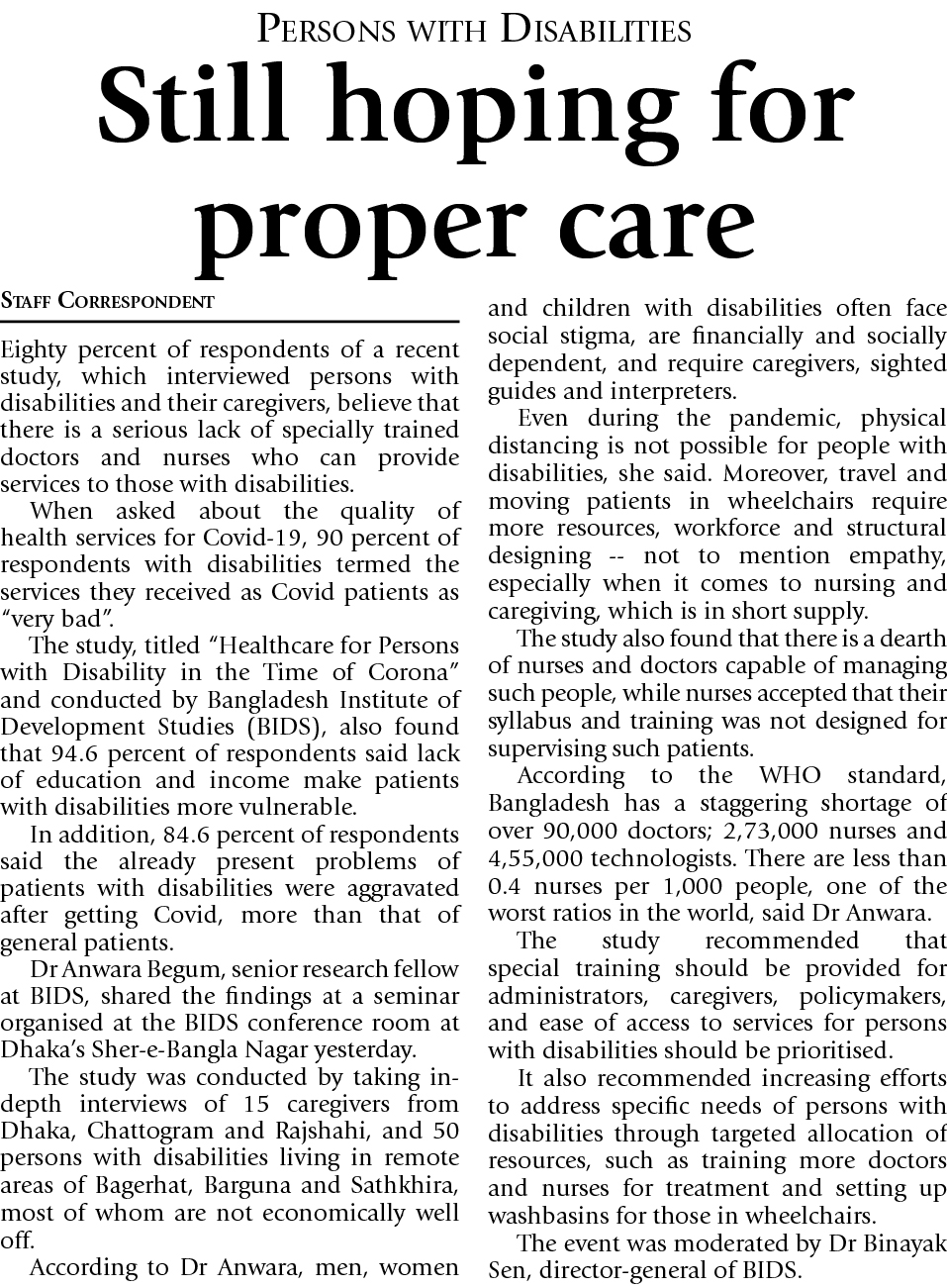 PERSONS WITH DISABILITIES

Still hoping for proper care

STAFF CORRESPONDENT

Eighty percent of respondents of a recent study, which interviewed persons with disabilities and their caregivers, believe that there is a serious lack of specially trained doctors and nurses who can provide services to those with disabilities.

When asked about the quality of health services for Covid-19, 90 percent of respondents with disabilities termed the services they received as Covid patients as "very bad".

The study, titled "Healthcare for Persons with Disability in the Time of Corona" and conducted by Bangladesh Institute of Development Studies (BIDS), also found that 94.6 percent of respondents said lack of education and income make patients with disabilities more vulnerable.

In addition, 84.6 percent of respondents said the already present problems of patients with disabilities were aggravated after getting Covid, more than that of general patients.

Dr Anwara Begum, senior research fellow at BIDS, shared the findings at a seminar organised at the BIDS conference room at Dhaka's Sher-e-Bangla Nagar yesterday.

The study was conducted by taking in-depth interviews of 15 caregivers from Dhaka, Chattogram and Rajshahi, and 50 persons with disabilities living in remote areas of Bagerhat, Barguna and Sathkhira, most of whom are not economically well off.

According to Dr Anwara, men, women and children with disabilities often face social stigma, are financially and socially dependent, and require caregivers, sighted guides and interpreters.

Even during the pandemic, physical distancing is not possible for people with disabilities, she said. Moreover, travel and moving patients in wheelchairs require more resources, workforce and structural designing -- not to mention empathy, especially when it comes to nursing and caregiving, which is in short supply.

The study also found that there is a dearth of nurses and doctors capable of managing such people, while nurses accepted that their syllabus and training was not designed for supervising such patients.

According to the WHO standard, Bangladesh has a staggering shortage of over 90,000 doctors; 2,73,000 nurses and 4,55,000 technologists. There are less than 0.4 nurses per 1,000 people, one of the worst ratios in the world, said Dr Anwara.

The study recommended that special training should be provided for administrators, caregivers, policymakers, and ease of access to services for persons with disabilities should be prioritised.

It also recommended increasing efforts to address specific needs of persons with disabilities through targeted allocation of resources, such as training more doctors and nurses for treatment and setting up washbasins for those in wheelchairs.

The event was moderated by Dr Binayak Sen, director-general of BIDS.